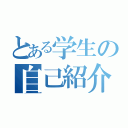 とある学生の
自己紹介